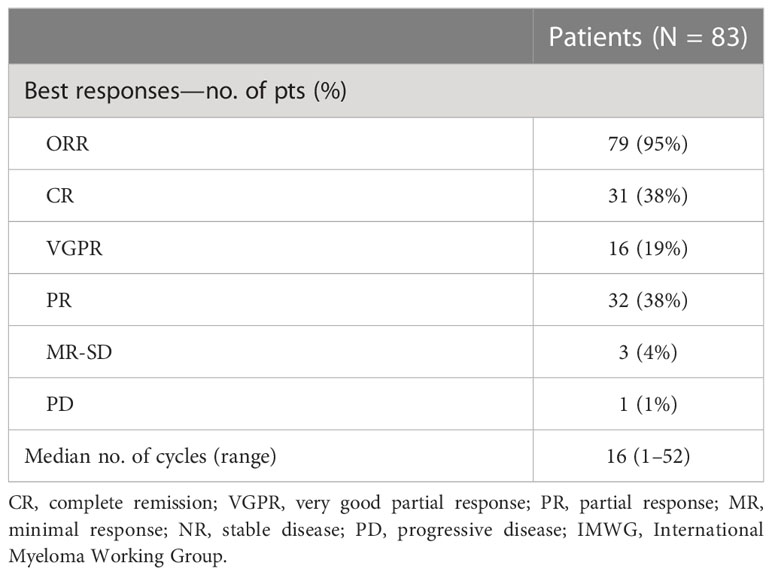 | | Patients (N = 83) |
|---|---|
| Best responses—no. of pts (%) | |
| ORR | 79 (95%) |
| CR | 31 (38%) |
| VGPR | 16 (19%) |
| PR | 32 (38%) |
| MR-SD | 3 (4%) |
| PD | 1 (1%) |
| Median no. of cycles (range) | 16 (1–52) |

CR, complete remission; VGPR, very good partial response; PR, partial response; MR, minimal response; NR, stable disease; PD, progressive disease; IMWG, International Myeloma Working Group.